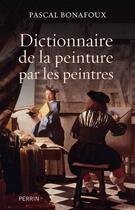 PASCAL BONAFOUX

Dictionnaire de la peinture par les peintres

PERRIN